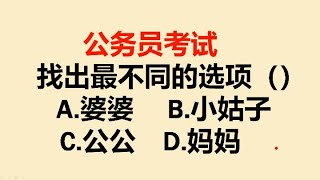 公务员考试
找出最不同的选项（）
A.婆婆　B.小姑子
C.公公　D.妈妈